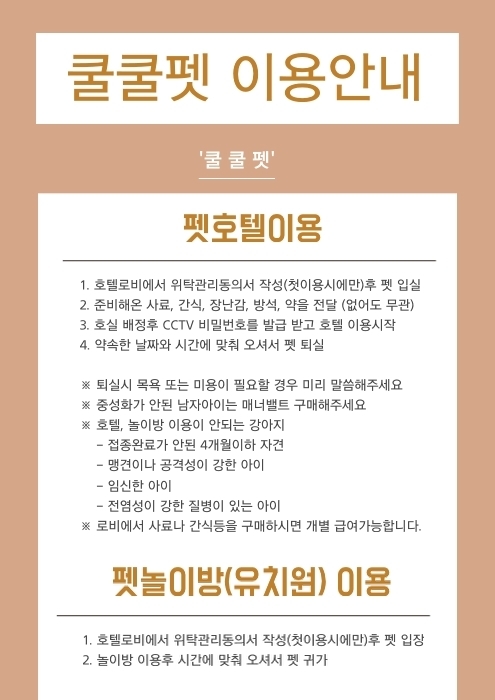 쿨쿨펫 이용안내

'쿨 쿨 펫'

펫호텔이용

1. 호텔로비에서 위탁관리동의서 작성(첫이용시에만)후 펫 입실
2. 준비해온 사료, 간식, 장난감, 방석, 약을 전달 (없어도 무관)
3. 호실 배정후 CCTV 비밀번호를 발급 받고 호텔 이용시작
4. 약속한 날짜와 시간에 맞춰 오셔서 펫 퇴실

※ 퇴실시 목욕 또는 미용이 필요할 경우 미리 말씀해주세요
※ 중성화가 안된 남자아이는 매너밸트 구매해주세요
※ 호텔, 놀이방 이용이 안되는 강아지
- 접종완료가 안된 4개월이하 자견
- 맹견이나 공격성이 강한 아이
- 임신한 아이
- 전염성이 강한 질병이 있는 아이
※ 로비에서 사료나 간식등을 구매하시면 개별 급여가능합니다.

펫놀이방(유치원) 이용

1. 호텔로비에서 위탁관리동의서 작성(첫이용시에만)후 펫 입장
2. 놀이방 이용후 시간에 맞춰 오셔서 펫 귀가